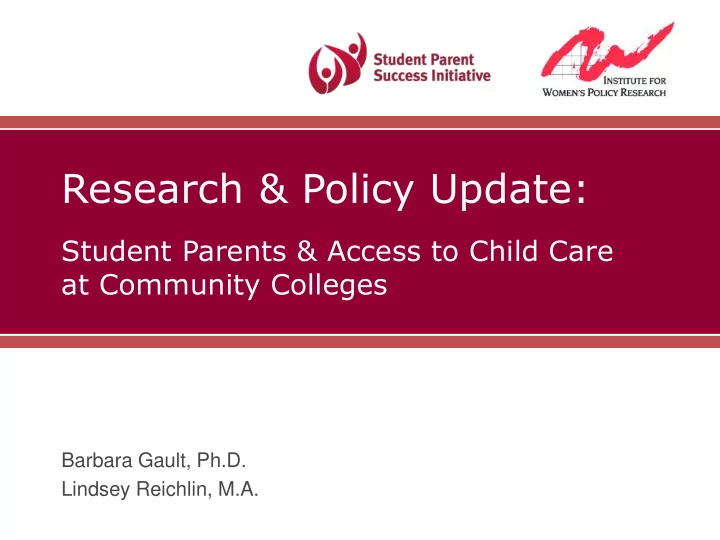 Student Parent Success Initiative

INSTITUTE FOR WOMEN'S POLICY RESEARCH

Research & Policy Update:

Student Parents & Access to Child Care at Community Colleges

Barbara Gault, Ph.D.
Lindsey Reichlin, M.A.